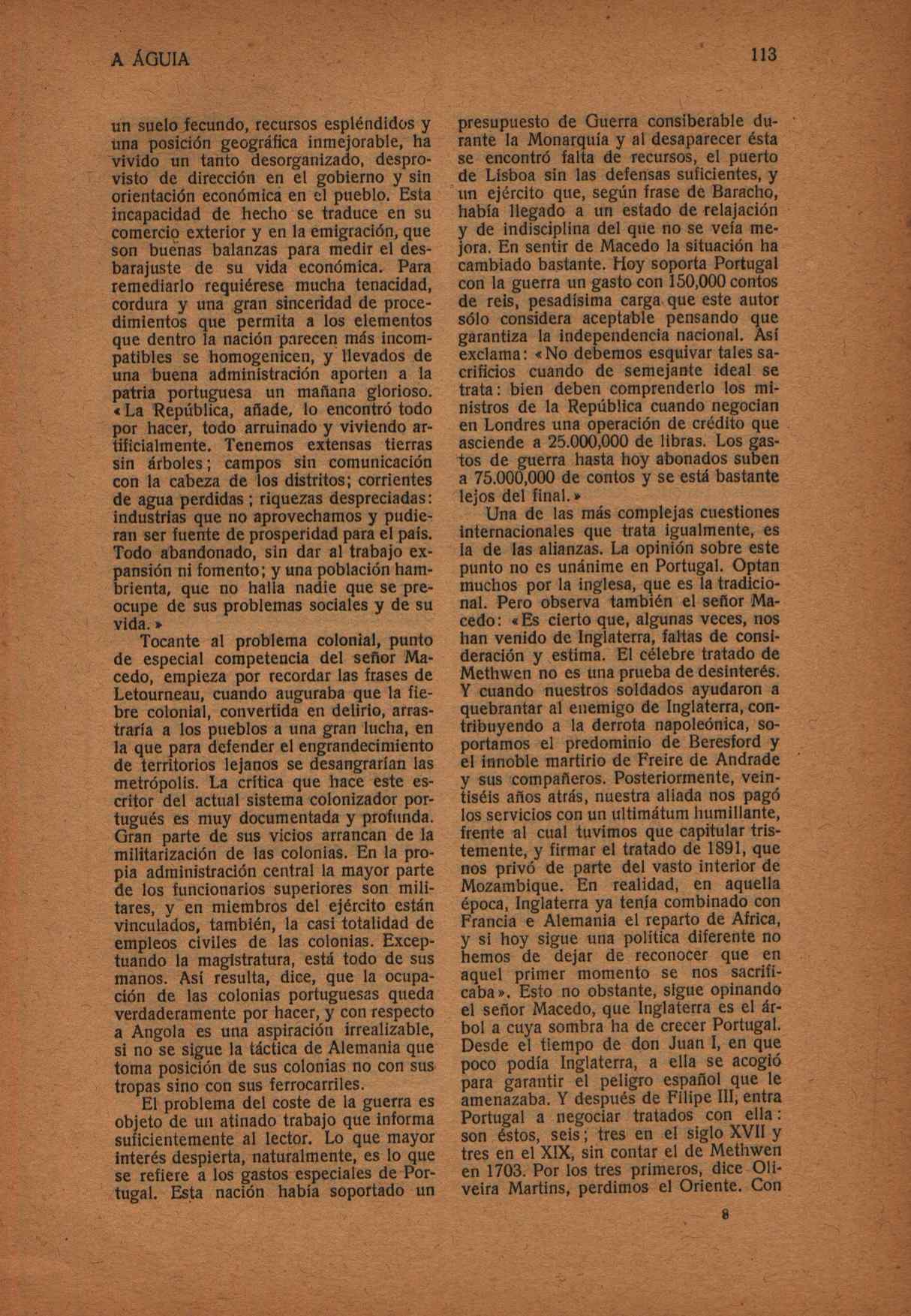 A ÁGUIA

113

un suelo fecundo, recursos espléndidos y una posición geográfica inmejorable, ha vivido un tanto desorganizado, desprovisto de dirección en el gobierno y sin orientación económica en el pueblo. Esta incapacidad de hecho se traduce en su comercio exterior y en la emigración, que son buenas balanzas para medir el desbarajuste de su vida económica. Para remediarlo requiérese mucha tenacidad, cordura y una gran sinceridad de procedimientos que permita a los elementos que dentro la nación parecen más incompatibles se homogenicen, y llevados de una buena administración aporten a la patria portuguesa un mañana glorioso. «La República, añade, lo encontró todo por hacer, todo arruinado y viviendo artificialmente. Tenemos extensas tierras sin árboles; campos sin comunicación con la cabeza de los distritos; corrientes de agua perdidas; riquezas despreciadas: industrias que no aprovechamos y pudieran ser fuente de prosperidad para el país. Todo abandonado, sin dar al trabajo expansión ni fomento; y una población hambrienta, que no halla nadie que se preocupe de sus problemas sociales y de su vida.»

Tocante al problema colonial, punto de especial competencia del señor Macedo, empieza por recordar las frases de Letourneau, cuando auguraba que la fiebre colonial, convertida en delirio, arrastraría a los pueblos a una gran lucha, en la que para defender el engrandecimiento de territorios lejanos se desangrarían las metrópolis. La crítica que hace este escritor del actual sistema colonizador portugués es muy documentada y profunda. Gran parte de sus vicios arrancan de la militarización de las colonias. En la propia administración central la mayor parte de los funcionarios superiores son militares, y en miembros del ejército están vinculados, también, la casi totalidad de empleos civiles de las colonias. Exceptuando la magistratura, está todo de sus manos. Así resulta, dice, que la ocupación de las colonias portuguesas queda verdaderamente por hacer, y con respecto a Angola es una aspiración irrealizable, si no se sigue la táctica de Alemania que toma posición de sus colonias no con sus tropas sino con sus ferrocarriles.

El problema del coste de la guerra es objeto de un atinado trabajo que informa suficientemente al lector. Lo que mayor interés despierta, naturalmente, es lo que se refiere a los gastos especiales de Portugal. Esta nación había soportado un presupuesto de Guerra consiberable durante la Monarquía y al desaparecer ésta se encontró falta de recursos, el puerto de Lisboa sin las defensas suficientes, y un ejército que, según frase de Baracho, había llegado a un estado de relajación y de indisciplina del que no se veía mejora. En sentir de Macedo la situación ha cambiado bastante. Hoy soporta Portugal con la guerra un gasto con 150,000 contos de reis, pesadísima carga que este autor sólo considera aceptable pensando que garantiza la independencia nacional. Así exclama: «No debemos esquivar tales sacrificios cuando de semejante ideal se trata: bien deben comprenderlo los ministros de la República cuando negocian en Londres una operación de crédito que asciende a 25.000,000 de libras. Los gastos de guerra hasta hoy abonados suben a 75.000,000 de contos y se está bastante lejos del final.»

Una de las más complejas cuestiones internacionales que trata igualmente, es la de las alianzas. La opinión sobre este punto no es unánime en Portugal. Optan muchos por la inglesa, que es la tradicional. Pero observa también el señor Macedo: «Es cierto que, algunas veces, nos han venido de Inglaterra, faltas de consideración y estima. El célebre tratado de Methwen no es una prueba de desinterés. Y cuando nuestros soldados ayudaron a quebrantar al enemigo de Inglaterra, contribuyendo a la derrota napoleónica, soportamos el predominio de Beresford y el innoble martirio de Freire de Andrade y sus compañeros. Posteriormente, veintiséis años atrás, nuestra aliada nos pagó los servicios con un ultimátum humillante, frente al cual tuvimos que capitular tristemente, y firmar el tratado de 1891, que nos privó de parte del vasto interior de Mozambique. En realidad, en aquella época, Inglaterra ya tenía combinado con Francia e Alemania el reparto de Africa, y si hoy sigue una política diferente no hemos de dejar de reconocer que en aquel primer momento se nos sacrificaba». Esto no obstante, sigue opinando el señor Macedo, que Inglaterra es el árbol a cuya sombra ha de crecer Portugal. Desde el tiempo de don Juan I, en que poco podía Inglaterra, a ella se acogió para garantir el peligro español que le amenazaba. Y después de Filipe III, entra Portugal a negociar tratados con ella: son éstos, seis; tres en el siglo XVII y tres en el XIX, sin contar el de Methwen en 1703. Por los tres primeros, dice Oliveira Martins, perdimos el Oriente. Con

8